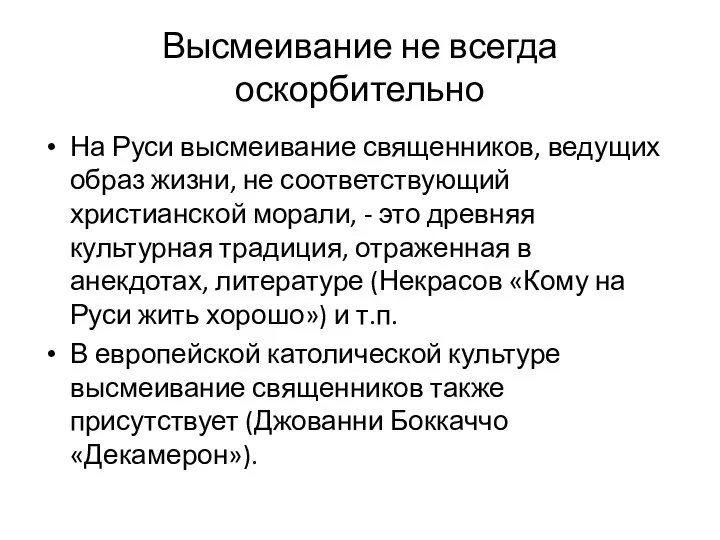 Высмеивание не всегда оскорбительно

• На Руси высмеивание священников, ведущих образ жизни, не соответствующий христианской морали, - это древняя культурная традиция, отраженная в анекдотах, литературе (Некрасов «Кому на Руси жить хорошо») и т.п.
• В европейской католической культуре высмеивание священников также присутствует (Джованни Боккаччо «Декамерон»).